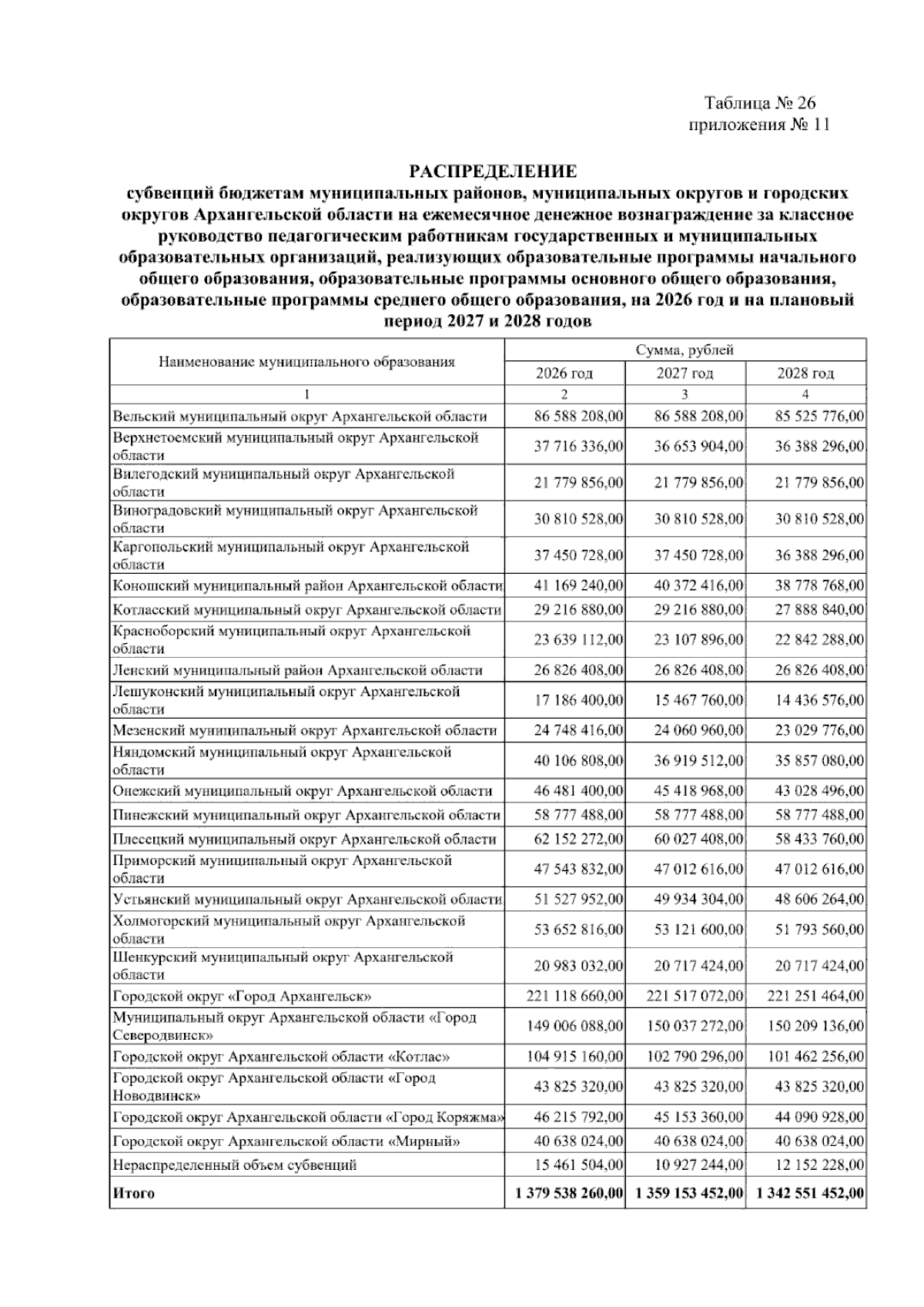 Таблица № 26
приложения № 11

РАСПРЕДЕЛЕНИЕ
субвенций бюджетам муниципальных районов, муниципальных округов и городских округов Архангельской области на ежемесячное денежное вознаграждение за классное руководство педагогическим работникам государственных и муниципальных образовательных организаций, реализующих образовательные программы начального общего образования, образовательные программы основного общего образования, образовательные программы среднего общего образования, на 2026 год и на плановый период 2027 и 2028 годов

| Наименование муниципального образования | Сумма, рублей | | |
|---|---|---|---|
| | 2026 год | 2027 год | 2028 год |
| 1 | 2 | 3 | 4 |
| Вельский муниципальный округ Архангельской области | 86 588 208,00 | 86 588 208,00 | 85 525 776,00 |
| Верхнетоемский муниципальный округ Архангельской области | 37 716 336,00 | 36 653 904,00 | 36 388 296,00 |
| Вилегодский муниципальный округ Архангельской области | 21 779 856,00 | 21 779 856,00 | 21 779 856,00 |
| Виноградовский муниципальный округ Архангельской области | 30 810 528,00 | 30 810 528,00 | 30 810 528,00 |
| Каргопольский муниципальный округ Архангельской области | 37 450 728,00 | 37 450 728,00 | 36 388 296,00 |
| Коношский муниципальный район Архангельской области | 41 169 240,00 | 40 372 416,00 | 38 778 768,00 |
| Котласский муниципальный округ Архангельской области | 29 216 880,00 | 29 216 880,00 | 27 888 840,00 |
| Красноборский муниципальный округ Архангельской области | 23 639 112,00 | 23 107 896,00 | 22 842 288,00 |
| Ленский муниципальный район Архангельской области | 26 826 408,00 | 26 826 408,00 | 26 826 408,00 |
| Лешуконский муниципальный округ Архангельской области | 17 186 400,00 | 15 467 760,00 | 14 436 576,00 |
| Мезенский муниципальный округ Архангельской области | 24 748 416,00 | 24 060 960,00 | 23 029 776,00 |
| Няндомский муниципальный округ Архангельской области | 40 106 808,00 | 36 919 512,00 | 35 857 080,00 |
| Онежский муниципальный округ Архангельской области | 46 481 400,00 | 45 418 968,00 | 43 028 496,00 |
| Пинежский муниципальный округ Архангельской области | 58 777 488,00 | 58 777 488,00 | 58 777 488,00 |
| Плесецкий муниципальный округ Архангельской области | 62 152 272,00 | 60 027 408,00 | 58 433 760,00 |
| Приморский муниципальный округ Архангельской области | 47 543 832,00 | 47 012 616,00 | 47 012 616,00 |
| Устьянский муниципальный округ Архангельской области | 51 527 952,00 | 49 934 304,00 | 48 606 264,00 |
| Холмогорский муниципальный округ Архангельской области | 53 652 816,00 | 53 121 600,00 | 51 793 560,00 |
| Шенкурский муниципальный округ Архангельской области | 20 983 032,00 | 20 717 424,00 | 20 717 424,00 |
| Городской округ «Город Архангельск» | 221 118 660,00 | 221 517 072,00 | 221 251 464,00 |
| Муниципальный округ Архангельской области «Город Северодвинск» | 149 006 088,00 | 150 037 272,00 | 150 209 136,00 |
| Городской округ Архангельской области «Котлас» | 104 915 160,00 | 102 790 296,00 | 101 462 256,00 |
| Городской округ Архангельской области «Город Новодвинск» | 43 825 320,00 | 43 825 320,00 | 43 825 320,00 |
| Городской округ Архангельской области «Город Коряжма» | 46 215 792,00 | 45 153 360,00 | 44 090 928,00 |
| Городской округ Архангельской области «Мирный» | 40 638 024,00 | 40 638 024,00 | 40 638 024,00 |
| Нераспределенный объем субвенций | 15 461 504,00 | 10 927 244,00 | 12 152 228,00 |
| Итого | 1 379 538 260,00 | 1 359 153 452,00 | 1 342 551 452,00 |